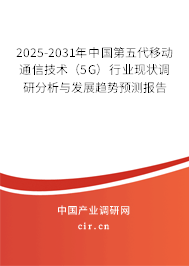 2025-2031年中国第五代移动通信技术（5G）行业现状调研分析与发展趋势预测报告

中国产业调研网

cir.cn